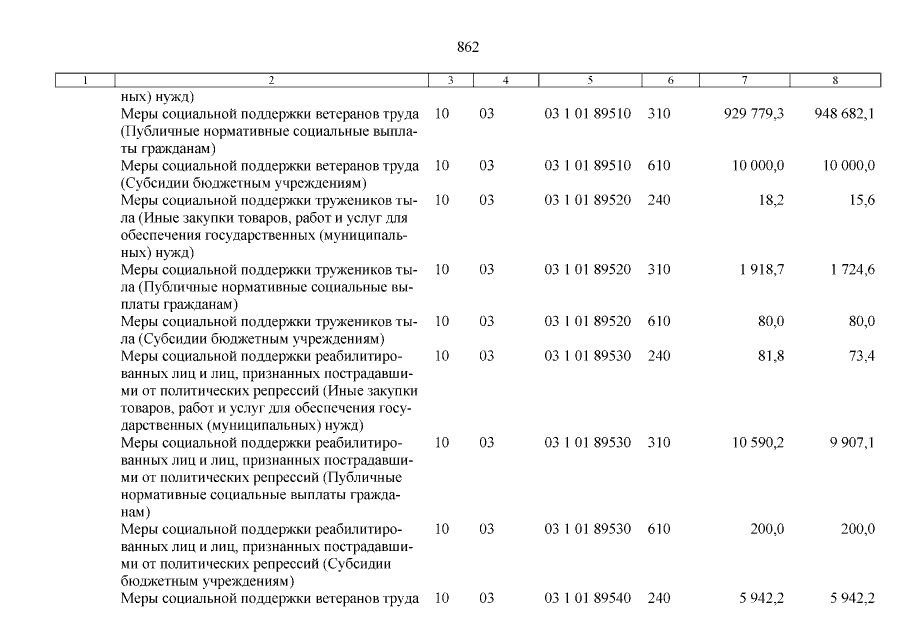 862

| 1 | 2 | 3 | 4 | 5 | 6 | 7 | 8 |
|---|---|---|---|---|---|---|---|
| | ных) нужд) | | | | | | |
| | Меры социальной поддержки ветеранов труда (Публичные нормативные социальные выплаты гражданам) | 10 | 03 | 03 1 01 89510 | 310 | 929 779,3 | 948 682,1 |
| | Меры социальной поддержки ветеранов труда (Субсидии бюджетным учреждениям) | 10 | 03 | 03 1 01 89510 | 610 | 10 000,0 | 10 000,0 |
| | Меры социальной поддержки тружеников тыла (Иные закупки товаров, работ и услуг для обеспечения государственных (муниципальных) нужд) | 10 | 03 | 03 1 01 89520 | 240 | 18,2 | 15,6 |
| | Меры социальной поддержки тружеников тыла (Публичные нормативные социальные выплаты гражданам) | 10 | 03 | 03 1 01 89520 | 310 | 1 918,7 | 1 724,6 |
| | Меры социальной поддержки тружеников тыла (Субсидии бюджетным учреждениям) | 10 | 03 | 03 1 01 89520 | 610 | 80,0 | 80,0 |
| | Меры социальной поддержки реабилитированных лиц и лиц, признанных пострадавшими от политических репрессий (Иные закупки товаров, работ и услуг для обеспечения государственных (муниципальных) нужд) | 10 | 03 | 03 1 01 89530 | 240 | 81,8 | 73,4 |
| | Меры социальной поддержки реабилитированных лиц и лиц, признанных пострадавшими от политических репрессий (Публичные нормативные социальные выплаты гражданам) | 10 | 03 | 03 1 01 89530 | 310 | 10 590,2 | 9 907,1 |
| | Меры социальной поддержки реабилитированных лиц и лиц, признанных пострадавшими от политических репрессий (Субсидии бюджетным учреждениям) | 10 | 03 | 03 1 01 89530 | 610 | 200,0 | 200,0 |
| | Меры социальной поддержки ветеранов труда | 10 | 03 | 03 1 01 89540 | 240 | 5 942,2 | 5 942,2 |